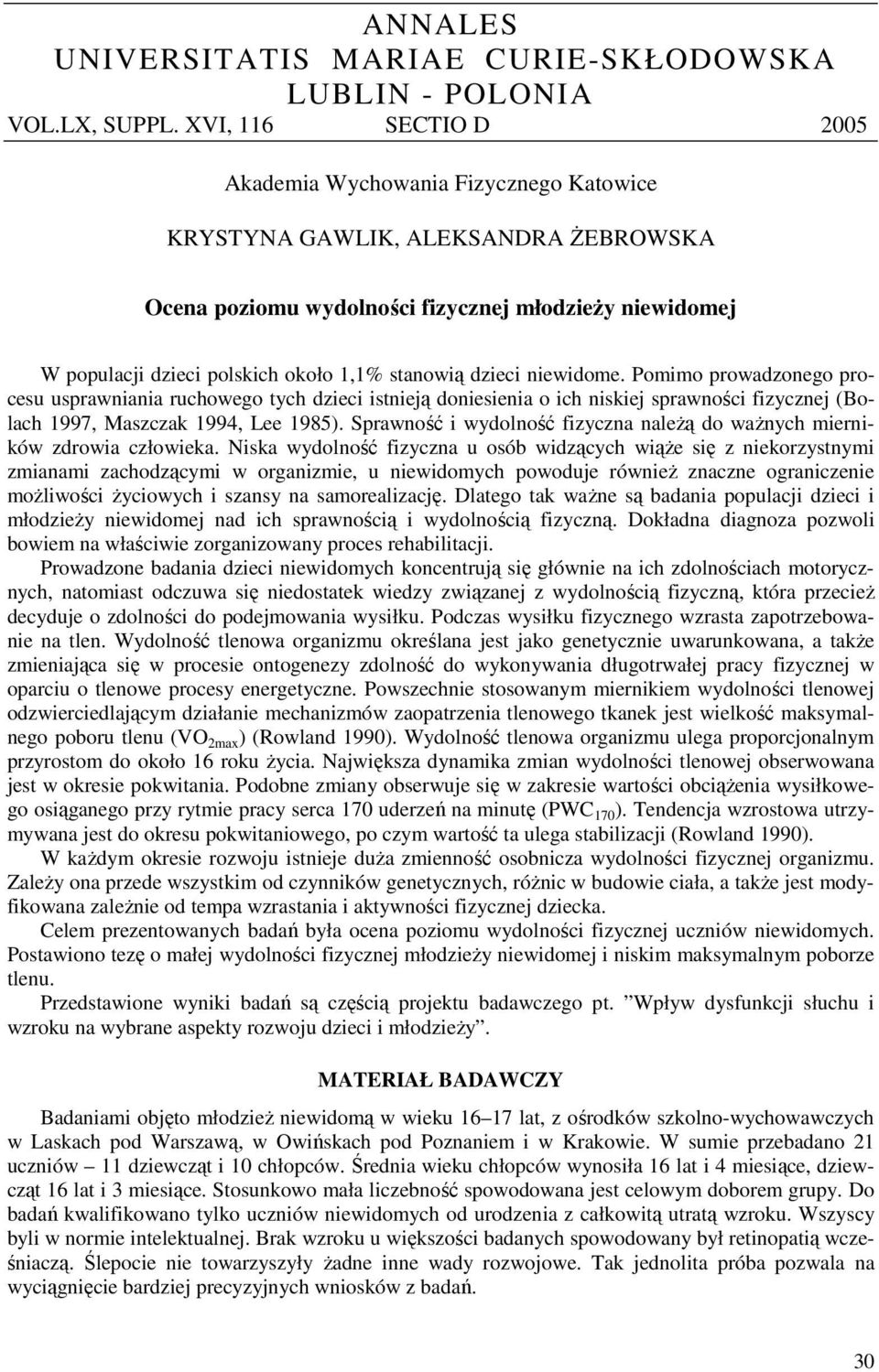 ANNALES
UNIVERSITATIS MARIAE CURIE-SKŁODOWSKA
LUBLIN - POLONIA
VOL.LX, SUPPL. XVI, 116 SECTIO D 2005

Akademia Wychowania Fizycznego Katowice

KRYSTYNA GAWLIK, ALEKSANDRA ŻEBROWSKA

Ocena poziomu wydolności fizycznej młodzieży niewidomej

W populacji dzieci polskich około 1,1% stanowią dzieci niewidome. Pomimo prowadzonego procesu usprawniania ruchowego tych dzieci istnieją doniesienia o ich niskiej sprawności fizycznej (Bolach 1997, Maszczak 1994, Lee 1985). Sprawność i wydolność fizyczna należą do ważnych mierników zdrowia człowieka. Niska wydolność fizyczna u osób widzących wiąże się z niekorzystnymi zmianami zachodzącymi w organizmie, u niewidomych powoduje również znaczne ograniczenie możliwości życiowych i szansy na samorealizację. Dlatego tak ważne są badania populacji dzieci i młodzieży niewidomej nad ich sprawnością i wydolnością fizyczną. Dokładna diagnoza pozwoli bowiem na właściwie zorganizowany proces rehabilitacji.

Prowadzone badania dzieci niewidomych koncentrują się głównie na ich zdolnościach motorycznych, natomiast odczuwa się niedostatek wiedzy związanej z wydolnością fizyczną, która przecież decyduje o zdolności do podejmowania wysiłku. Podczas wysiłku fizycznego wzrasta zapotrzebowanie na tlen. Wydolność tlenowa organizmu określana jest jako genetycznie uwarunkowana, a także zmieniająca się w procesie ontogenezy zdolność do wykonywania długotrwałej pracy fizycznej w oparciu o tlenowe procesy energetyczne. Powszechnie stosowanym miernikiem wydolności tlenowej odzwierciedlającym działanie mechanizmów zaopatrzenia tlenowego tkanek jest wielkość maksymalnego poboru tlenu ($VO_{2max}$) (Rowland 1990). Wydolność tlenowa organizmu ulega proporcjonalnym przyrostom do około 16 roku życia. Największa dynamika zmian wydolności tlenowej obserwowana jest w okresie pokwitania. Podobne zmiany obserwuje się w zakresie wartości obciążenia wysiłkowego osiąganego przy rytmie pracy serca 170 uderzeń na minutę ($PWC_{170}$). Tendencja wzrostowa utrzymywana jest do okresu pokwitaniowego, po czym wartość ta ulega stabilizacji (Rowland 1990).

W każdym okresie rozwoju istnieje duża zmienność osobnicza wydolności fizycznej organizmu. Zależy ona przede wszystkim od czynników genetycznych, różnic w budowie ciała, a także jest modyfikowana zależnie od tempa wzrastania i aktywności fizycznej dziecka.

Celem prezentowanych badań była ocena poziomu wydolności fizycznej uczniów niewidomych. Postawiono tezę o małej wydolności fizycznej młodzieży niewidomej i niskim maksymalnym poborze tlenu.

Przedstawione wyniki badań są częścią projektu badawczego pt. ”Wpływ dysfunkcji słuchu i wzroku na wybrane aspekty rozwoju dzieci i młodzieży”.

MATERIAŁ BADAWCZY

Badaniami objęto młodzież niewidomą w wieku 16–17 lat, z ośrodków szkolno-wychowawczych w Laskach pod Warszawą, w Owińskach pod Poznaniem i w Krakowie. W sumie przebadano 21 uczniów – 11 dziewcząt i 10 chłopców. Średnia wieku chłopców wynosiła 16 lat i 4 miesiące, dziewcząt 16 lat i 3 miesiące. Stosunkowo mała liczebność spowodowana jest celowym doborem grupy. Do badań kwalifikowano tylko uczniów niewidomych od urodzenia z całkowitą utratą wzroku. Wszyscy byli w normie intelektualnej. Brak wzroku u większości badanych spowodowany był retinopatią wcześniaczą. Ślepocie nie towarzyszyły żadne inne wady rozwojowe. Tak jednolita próba pozwala na wyciągnięcie bardziej precyzyjnych wniosków z badań.

30